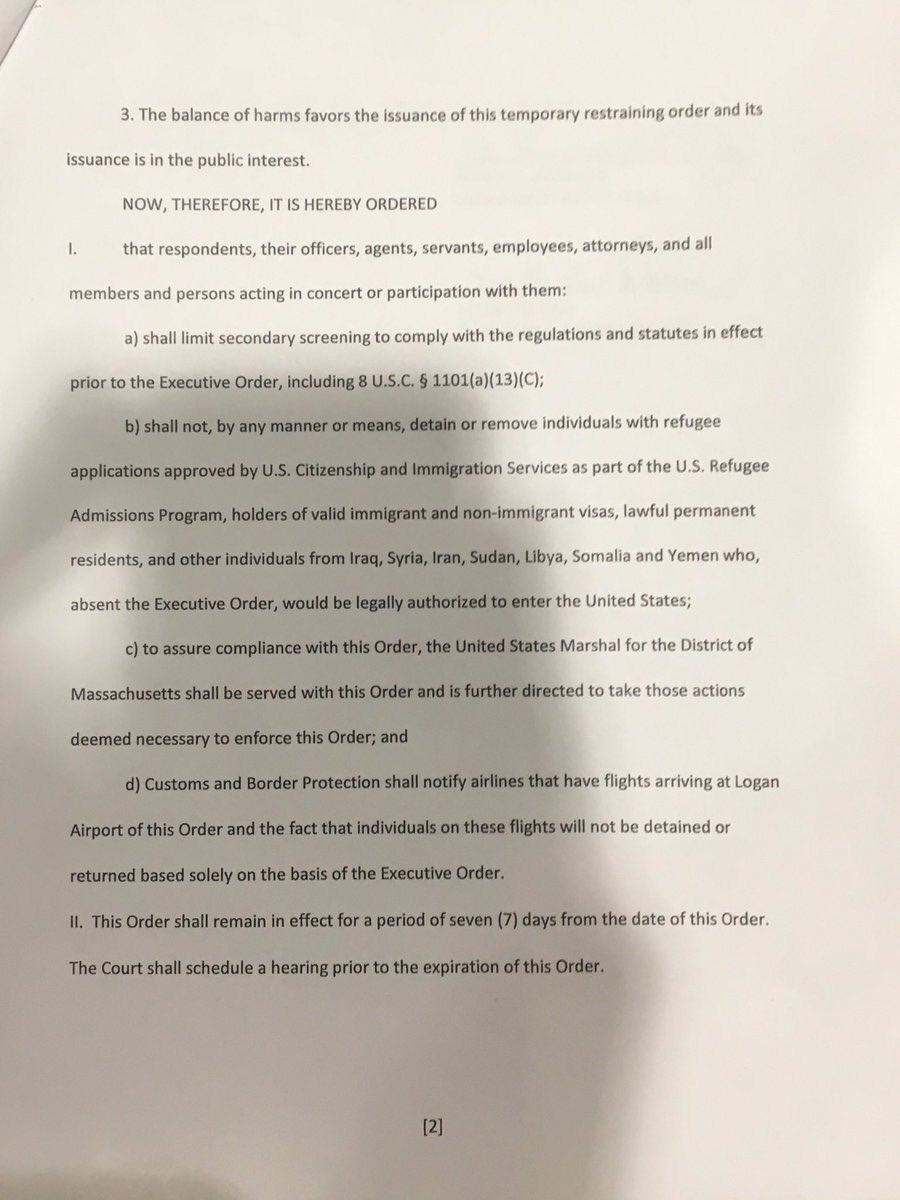 3. The balance of harms favors the issuance of this temporary restraining order and its issuance is in the public interest.

NOW, THEREFORE, IT IS HEREBY ORDERED

I. that respondents, their officers, agents, servants, employees, attorneys, and all members and persons acting in concert or participation with them:

a) shall limit secondary screening to comply with the regulations and statutes in effect prior to the Executive Order, including 8 U.S.C. § 1101(a)(13)(C);

b) shall not, by any manner or means, detain or remove individuals with refugee applications approved by U.S. Citizenship and Immigration Services as part of the U.S. Refugee Admissions Program, holders of valid immigrant and non-immigrant visas, lawful permanent residents, and other individuals from Iraq, Syria, Iran, Sudan, Libya, Somalia and Yemen who, absent the Executive Order, would be legally authorized to enter the United States;

c) to assure compliance with this Order, the United States Marshal for the District of Massachusetts shall be served with this Order and is further directed to take those actions deemed necessary to enforce this Order; and

d) Customs and Border Protection shall notify airlines that have flights arriving at Logan Airport of this Order and the fact that individuals on these flights will not be detained or returned based solely on the basis of the Executive Order.

II. This Order shall remain in effect for a period of seven (7) days from the date of this Order. The Court shall schedule a hearing prior to the expiration of this Order.

[2]